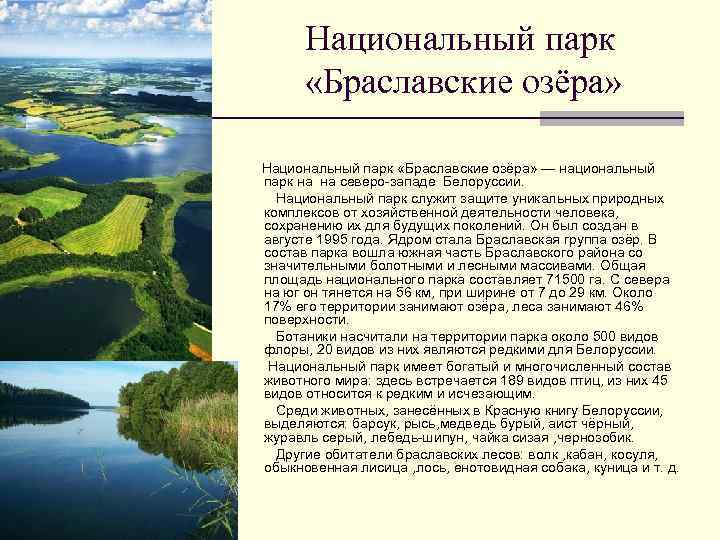 Национальный парк «Браславские озёра»

Национальный парк «Браславские озёра» — национальный парк на на северо-западе Белоруссии.

Национальный парк служит защите уникальных природных комплексов от хозяйственной деятельности человека, сохранению их для будущих поколений. Он был создан в августе 1995 года. Ядром стала Браславская группа озёр. В состав парка вошла южная часть Браславского района со значительными болотными и лесными массивами. Общая площадь национального парка составляет 71500 га. С севера на юг он тянется на 56 км, при ширине от 7 до 29 км. Около 17% его территории занимают озёра, леса занимают 46% поверхности.

Ботаники насчитали на территории парка около 500 видов флоры, 20 видов из них являются редкими для Белоруссии.

Национальный парк имеет богатый и многочисленный состав животного мира: здесь встречается 189 видов птиц, из них 45 видов относится к редким и исчезающим.

Среди животных, занесённых в Красную книгу Белоруссии, выделяются: барсук, рысь,медведь бурый, аист чёрный, журавль серый, лебедь-шипун, чайка сизая ,чернозобик.

Другие обитатели браславских лесов: волк ,кабан, косуля, обыкновенная лисица ,лось, енотовидная собака, куница и т. д.